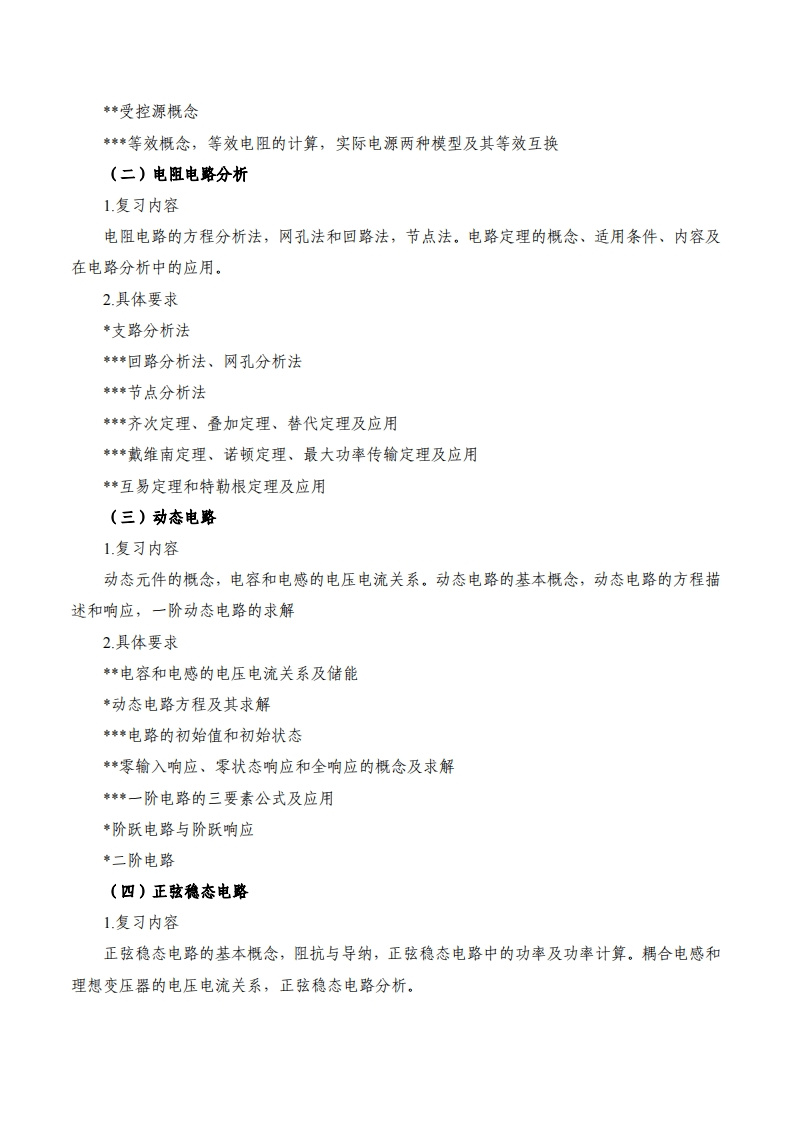 **受控源概念

***等效概念，等效电阻的计算，实际电源两种模型及其等效互换

（二）电阻电路分析

1.复习内容

电阻电路的方程分析法，网孔法和回路法，节点法。电路定理的概念、适用条件、内容及在电路分析中的应用。

2.具体要求

*支路分析法

***回路分析法、网孔分析法

***节点分析法

***齐次定理、叠加定理、替代定理及应用

***戴维南定理、诺顿定理、最大功率传输定理及应用

**互易定理和特勒根定理及应用

（三）动态电路

1.复习内容

动态元件的概念，电容和电感的电压电流关系。动态电路的基本概念，动态电路的方程描述和响应，一阶动态电路的求解

2.具体要求

**电容和电感的电压电流关系及储能

*动态电路方程及其求解

***电路的初始值和初始状态

**零输入响应、零状态响应和全响应的概念及求解

***一阶电路的三要素公式及应用

*阶跃电路与阶跃响应

*二阶电路

（四）正弦稳态电路

1.复习内容

正弦稳态电路的基本概念，阻抗与导纳，正弦稳态电路中的功率及功率计算。耦合电感和理想变压器的电压电流关系，正弦稳态电路分析。